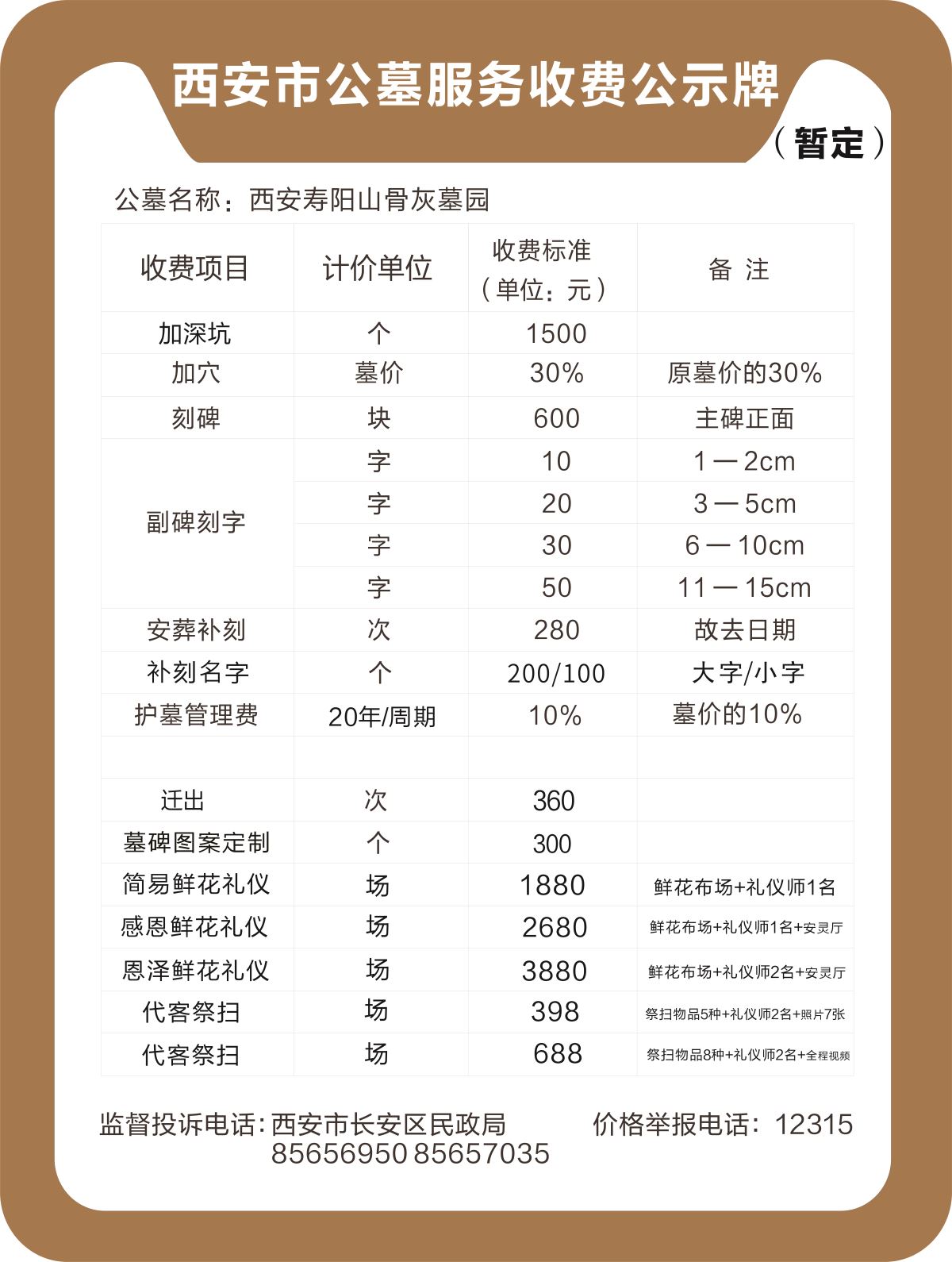 西安市公墓服务收费公示牌

（暂定）

公墓名称：西安寿阳山骨灰墓园

| 收费项目 | 计价单位 | 收费标准（单位：元） | 备 注 |
|---|---|---|---|
| 加深坑 | 个 | 1500 | |
| 加穴 | 墓价 | 30% | 原墓价的30% |
| 刻碑 | 块 | 600 | 主碑正面 |
| 副碑刻字 | 字 | 10 | 1—2cm |
| | 字 | 20 | 3—5cm |
| | 字 | 30 | 6—10cm |
| | 字 | 50 | 11—15cm |
| 安葬补刻 | 次 | 280 | 故去日期 |
| 补刻名字 | 个 | 200/100 | 大字/小字 |
| 护墓管理费 | 20年/周期 | 10% | 墓价的10% |
| | | | |
| 迁出 | 次 | 360 | |
| 墓碑图案定制 | 个 | 300 | |
| 简易鲜花礼仪 | 场 | 1880 | 鲜花布场+礼仪师1名 |
| 感恩鲜花礼仪 | 场 | 2680 | 鲜花布场+礼仪师1名+安灵厅 |
| 恩泽鲜花礼仪 | 场 | 3880 | 鲜花布场+礼仪师2名+安灵厅 |
| 代客祭扫 | 场 | 398 | 祭扫物品5种+礼仪师2名+照片7张 |
| 代客祭扫 | 场 | 688 | 祭扫物品8种+礼仪师2名+全程视频 |

监督投诉电话:西安市长安区民政局
85656950 85657035

价格举报电话：12315